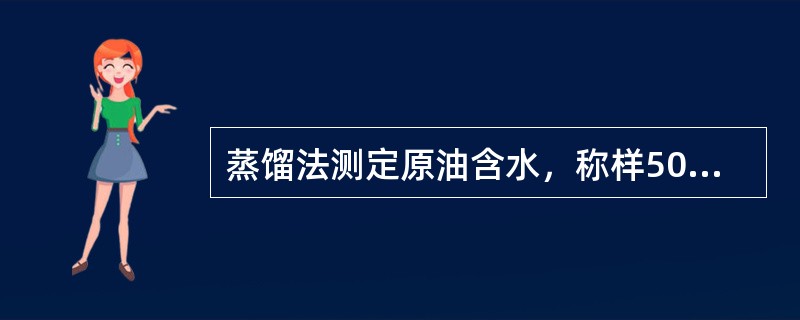 蒸馏法测定原油含水，称样50...